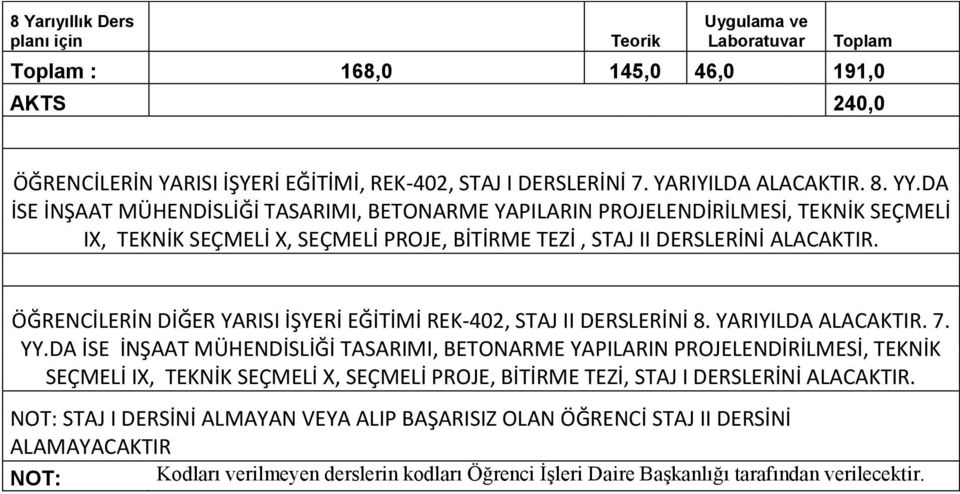 | 8 Yarıyıllık Ders planı için | | Teorik | Uygulama ve Laboratuvar | Toplam |
|---|---|---|---|---|
| Toplam : | 168,0 | 145,0 | 46,0 | 191,0 |
| AKTS | | | | 240,0 |

ÖĞRENCİLERİN YARISI İŞYERİ EĞİTİMİ, REK-402, STAJ I DERSLERİNİ 7. YARIYILDA ALACAKTIR. 8. YY.DA İSE İNŞAAT MÜHENDİSLİĞİ TASARIMI, BETONARME YAPILARIN PROJELENDİRİLMESİ, TEKNİK SEÇMELİ IX, TEKNİK SEÇMELİ X, SEÇMELİ PROJE, BİTİRME TEZİ , STAJ II DERSLERİNİ ALACAKTIR.

ÖĞRENCİLERİN DİĞER YARISI İŞYERİ EĞİTİMİ REK-402, STAJ II DERSLERİNİ 8. YARIYILDA ALACAKTIR. 7. YY.DA İSE İNŞAAT MÜHENDİSLİĞİ TASARIMI, BETONARME YAPILARIN PROJELENDİRİLMESİ, TEKNİK SEÇMELİ IX, TEKNİK SEÇMELİ X, SEÇMELİ PROJE, BİTİRME TEZİ, STAJ I DERSLERİNİ ALACAKTIR.

NOT: STAJ I DERSİNİ ALMAYAN VEYA ALIP BAŞARISIZ OLAN ÖĞRENCİ STAJ II DERSİNİ ALAMAYACAKTIR

NOT: Kodları verilmeyen derslerin kodları Öğrenci İşleri Daire Başkanlığı tarafından verilecektir.